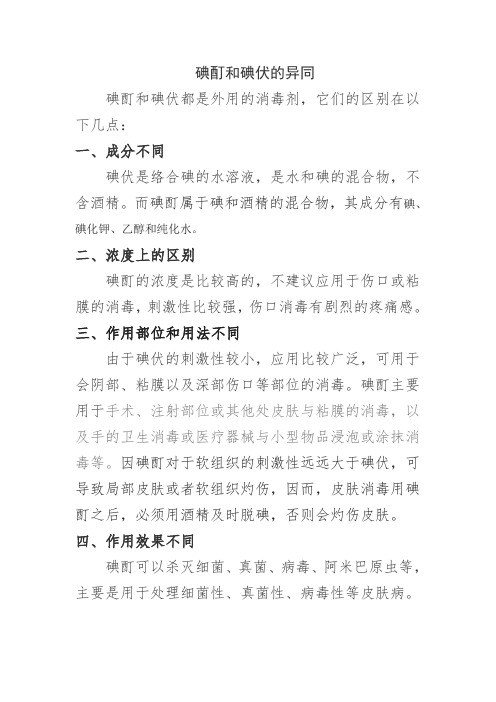 碘酊和碘伏的异同

碘酊和碘伏都是外用的消毒剂，它们的区别在以下几点：

一、成分不同

碘伏是络合碘的水溶液，是水和碘的混合物，不含酒精。而碘酊属于碘和酒精的混合物，其成分有碘、碘化钾、乙醇和纯化水。

二、浓度上的区别

碘酊的浓度是比较高的，不建议应用于伤口或粘膜的消毒，刺激性比较强，伤口消毒有剧烈的疼痛感。

三、作用部位和用法不同

由于碘伏的刺激性较小，应用比较广泛，可用于会阴部、粘膜以及深部伤口等部位的消毒。碘酊主要用于手术、注射部位或其他处皮肤与粘膜的消毒，以及手的卫生消毒或医疗器械与小型物品浸泡或涂抹消毒等。因碘酊对于软组织的刺激性远远大于碘伏，可导致局部皮肤或者软组织灼伤，因而，皮肤消毒用碘酊之后，必须用酒精及时脱碘，否则会灼伤皮肤。

四、作用效果不同

碘酊可以杀灭细菌、真菌、病毒、阿米巴原虫等，主要是用于处理细菌性、真菌性、病毒性等皮肤病。